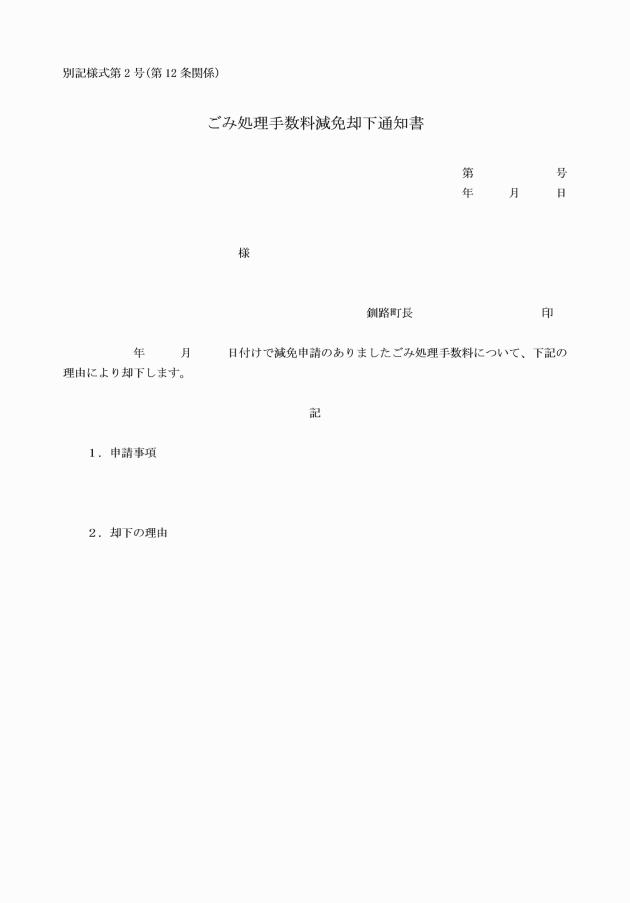 別記様式第２号(第12条関係)

ごみ処理手数料減免却下通知書

第　　　　　号
年　　月　　日

様

釧路町長　　　　　　　　印

年　　月　　日付けで減免申請のありましたごみ処理手数料について、下記の理由により却下します。

記

１．申請事項

２．却下の理由